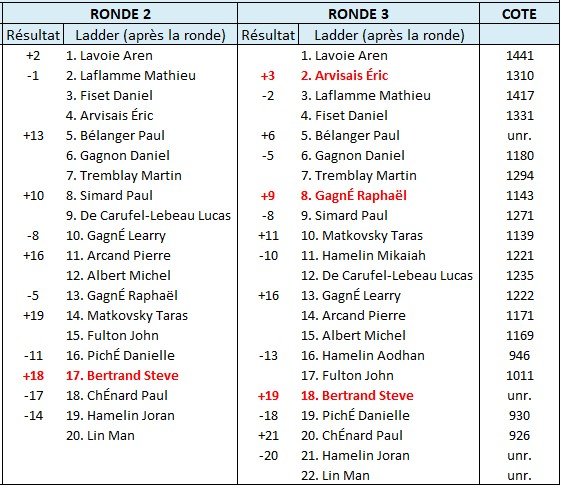 | RONDE 2 | | RONDE 3 | | COTE |
|---|---|---|---|---|
| Résultat | Ladder (après la ronde) | Résultat | Ladder (après la ronde) | |
| +2 | 1. Lavoie Aren | | 1. Lavoie Aren | 1441 |
| -1 | 2. Laflamme Mathieu | +3 | 2. Arvisais Éric | 1310 |
| | 3. Fiset Daniel | -2 | 3. Laflamme Mathieu | 1417 |
| | 4. Arvisais Éric | | 4. Fiset Daniel | 1331 |
| +13 | 5. Bélanger Paul | +6 | 5. Bélanger Paul | unr. |
| | 6. Gagnon Daniel | -5 | 6. Gagnon Daniel | 1180 |
| | 7. Tremblay Martin | | 7. Tremblay Martin | 1294 |
| +10 | 8. Simard Paul | +9 | 8. GagnÉ Raphaël | 1143 |
| | 9. De Carufel-Lebeau Lucas | -8 | 9. Simard Paul | 1271 |
| -8 | 10. GagnÉ Learry | +11 | 10. Matkovsky Taras | 1139 |
| +16 | 11. Arcand Pierre | -10 | 11. Hamelin Mikaiah | 1221 |
| | 12. Albert Michel | | 12. De Carufel-Lebeau Lucas | 1235 |
| -5 | 13. GagnÉ Raphaël | +16 | 13. GagnÉ Learry | 1222 |
| +19 | 14. Matkovsky Taras | | 14. Arcand Pierre | 1171 |
| | 15. Fulton John | | 15. Albert Michel | 1169 |
| -11 | 16. PichÉ Danielle | -13 | 16. Hamelin Aodhan | 946 |
| +18 | 17. Bertrand Steve | | 17. Fulton John | 1011 |
| -17 | 18. ChÉnard Paul | +19 | 18. Bertrand Steve | unr. |
| -14 | 19. Hamelin Joran | -18 | 19. PichÉ Danielle | 930 |
| | 20. Lin Man | +21 | 20. ChÉnard Paul | 926 |
| | | -20 | 21. Hamelin Joran | unr. |
| | | | 22. Lin Man | unr. |